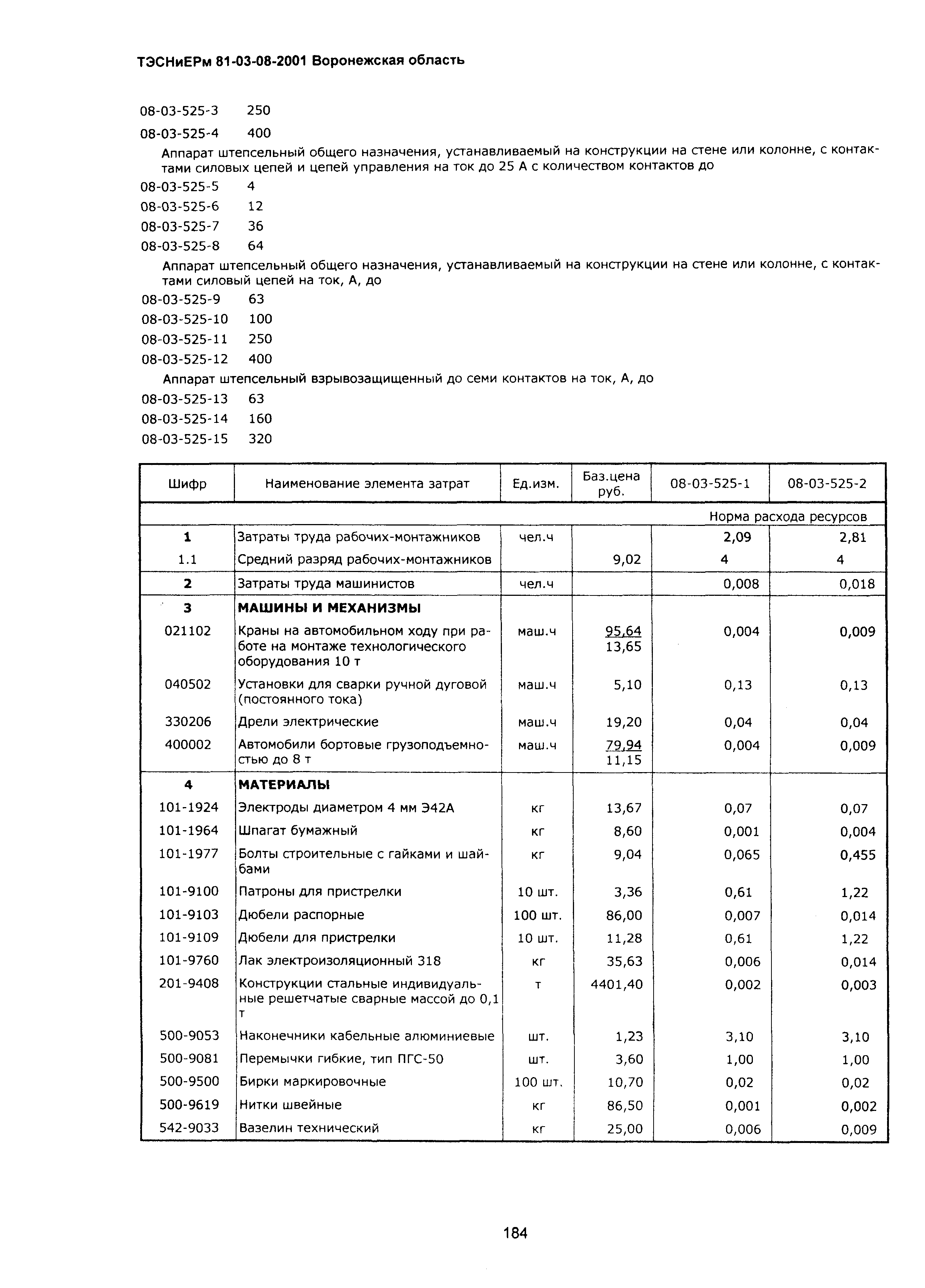 ТЭСНиЕРм 81-03-08-2001 Воронежская область

08-03-525-3 250

08-03-525-4 400

Аппарат штепсельный общего назначения, устанавливаемый на конструкции на стене или колонне, с контактами силовых цепей и цепей управления на ток до 25 А с количеством контактов до

08-03-525-5 4

08-03-525-6 12

08-03-525-7 36

08-03-525-8 64

Аппарат штепсельный общего назначения, устанавливаемый на конструкции на стене или колонне, с контактами силовый цепей на ток, А, до

08-03-525-9 63

08-03-525-10 100

08-03-525-11 250

08-03-525-12 400

Аппарат штепсельный взрывозащищенный до семи контактов на ток, А, до

08-03-525-13 63

08-03-525-14 160

08-03-525-15 320

| Шифр | Наименование элемента затрат | Ед.изм. | Баз.цена руб. | 08-03-525-1 | 08-03-525-2 |
|---|---|---|---|---|---|
| | | | | Норма расхода ресурсов | |
| 1 | Затраты труда рабочих-монтажников | чел.ч | | 2,09 | 2,81 |
| 1.1 | Средний разряд рабочих-монтажников | | 9,02 | 4 | 4 |
| 2 | Затраты труда машинистов | чел.ч | | 0,008 | 0,018 |
| 3 | МАШИНЫ И МЕХАНИЗМЫ | | | | |
| 021102 | Краны на автомобильном ходу при работе на монтаже технологического оборудования 10 т | маш.ч | 95,64 13,65 | 0,004 | 0,009 |
| 040502 | Установки для сварки ручной дуговой (постоянного тока) | маш.ч | 5,10 | 0,13 | 0,13 |
| 330206 | Дрели электрические | маш.ч | 19,20 | 0,04 | 0,04 |
| 400002 | Автомобили бортовые грузоподъемностью до 8 т | маш.ч | 79,94 11,15 | 0,004 | 0,009 |
| 4 | МАТЕРИАЛЫ | | | | |
| 101-1924 | Электроды диаметром 4 мм Э42А | кг | 13,67 | 0,07 | 0,07 |
| 101-1964 | Шпагат бумажный | кг | 8,60 | 0,001 | 0,004 |
| 101-1977 | Болты строительные с гайками и шайбами | кг | 9,04 | 0,065 | 0,455 |
| 101-9100 | Патроны для пристрелки | 10 шт. | 3,36 | 0,61 | 1,22 |
| 101-9103 | Дюбели распорные | 100 шт. | 86,00 | 0,007 | 0,014 |
| 101-9109 | Дюбели для пристрелки | 10 шт. | 11,28 | 0,61 | 1,22 |
| 101-9760 | Лак электроизоляционный 318 | кг | 35,63 | 0,006 | 0,014 |
| 201-9408 | Конструкции стальные индивидуальные решетчатые сварные массой до 0,1 т | т | 4401,40 | 0,002 | 0,003 |
| 500-9053 | Наконечники кабельные алюминиевые | шт. | 1,23 | 3,10 | 3,10 |
| 500-9081 | Перемычки гибкие, тип ПГС-50 | шт. | 3,60 | 1,00 | 1,00 |
| 500-9500 | Бирки маркировочные | 100 шт. | 10,70 | 0,02 | 0,02 |
| 500-9619 | Нитки швейные | кг | 86,50 | 0,001 | 0,002 |
| 542-9033 | Вазелин технический | кг | 25,00 | 0,006 | 0,009 |

184